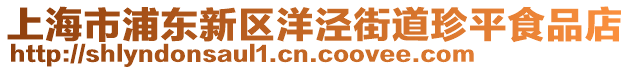 上海市浦东新区洋泾街道珍平食品店
http://shlyndonsaul1.cn.coovee.com